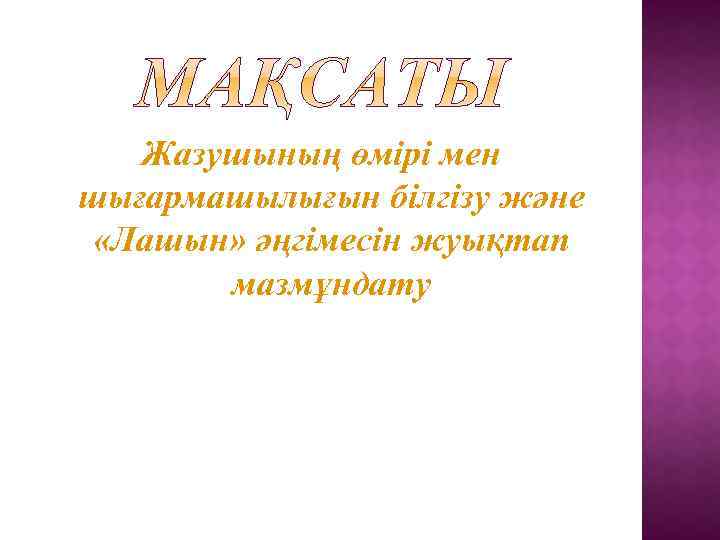 МАҚСАТЫ

Жазушының өмірі мен шығармашылығын білгізу және «Лашын» әңгімесін жуықтап мазмұндату